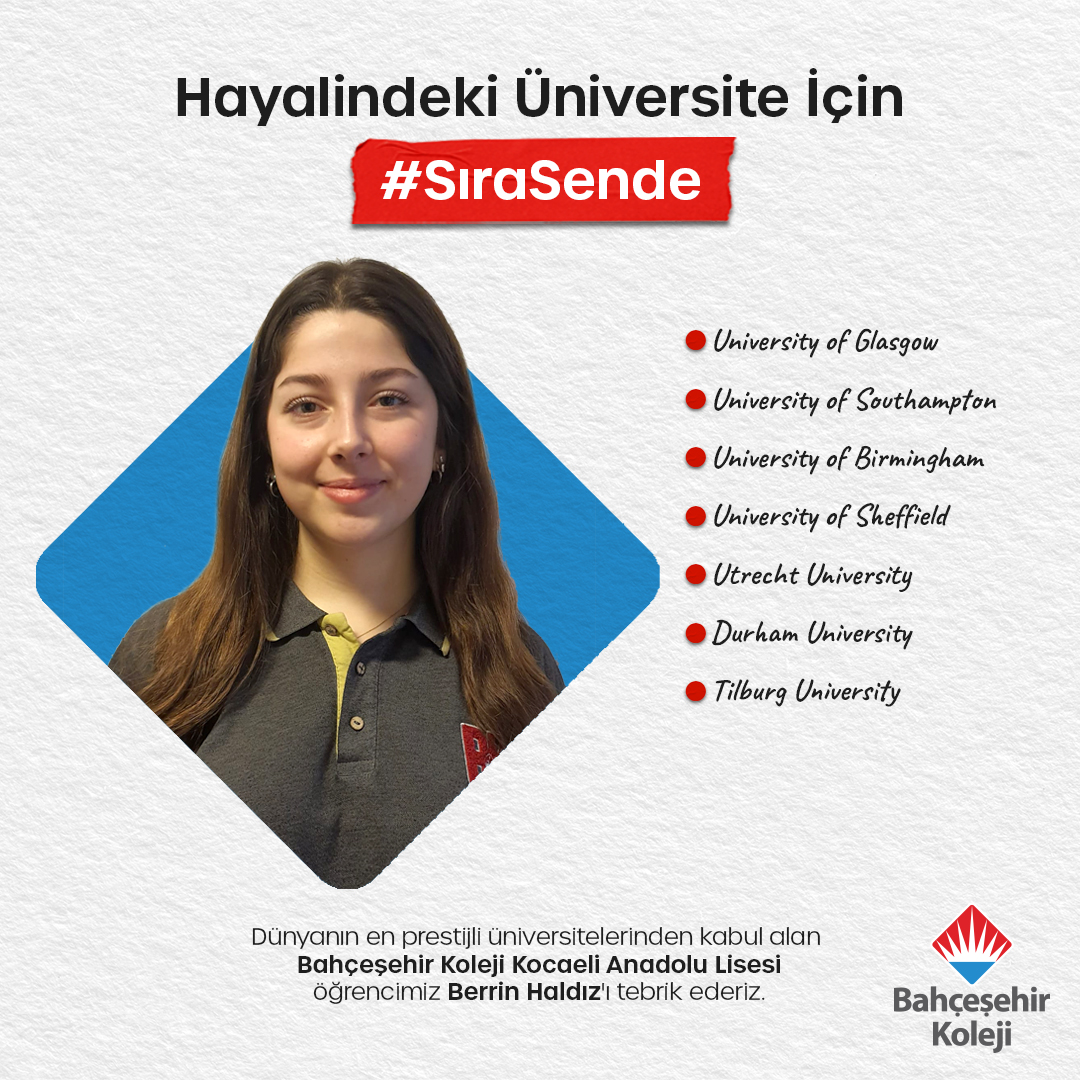 Hayalindeki Üniversite İçin
#SıraSende

University of Glasgow
University of Southampton
University of Birmingham
University of Sheffield
Utrecht University
Durham University
Tilburg University

Dünyanın en prestijli üniversitelerinden kabul alan Bahçeşehir Koleji Kocaeli Anadolu Lisesi öğrencimiz Berrin Haldız'ı tebrik ederiz.

Bahçeşehir Koleji